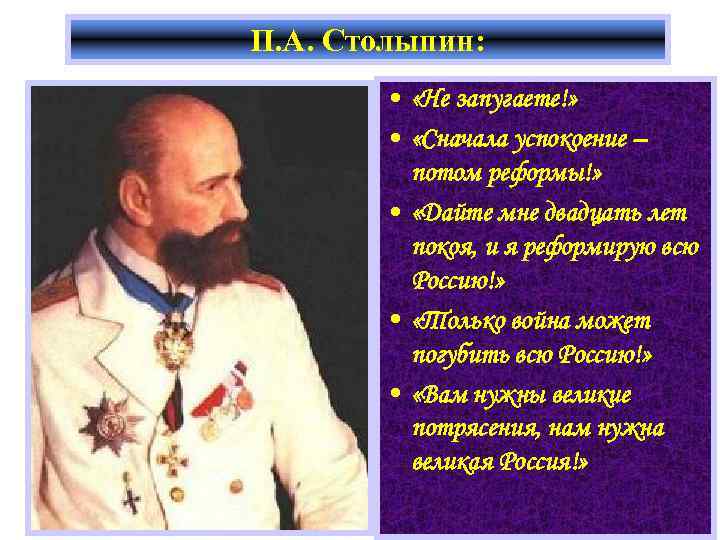 П.А. Столыпин:

• «Не запугаете!»

• «Сначала успокоение – потом реформы!»

• «Дайте мне двадцать лет покоя, и я реформирую всю Россию!»

• «Только война может погубить всю Россию!»

• «Вам нужны великие потрясения, нам нужна великая Россия!»